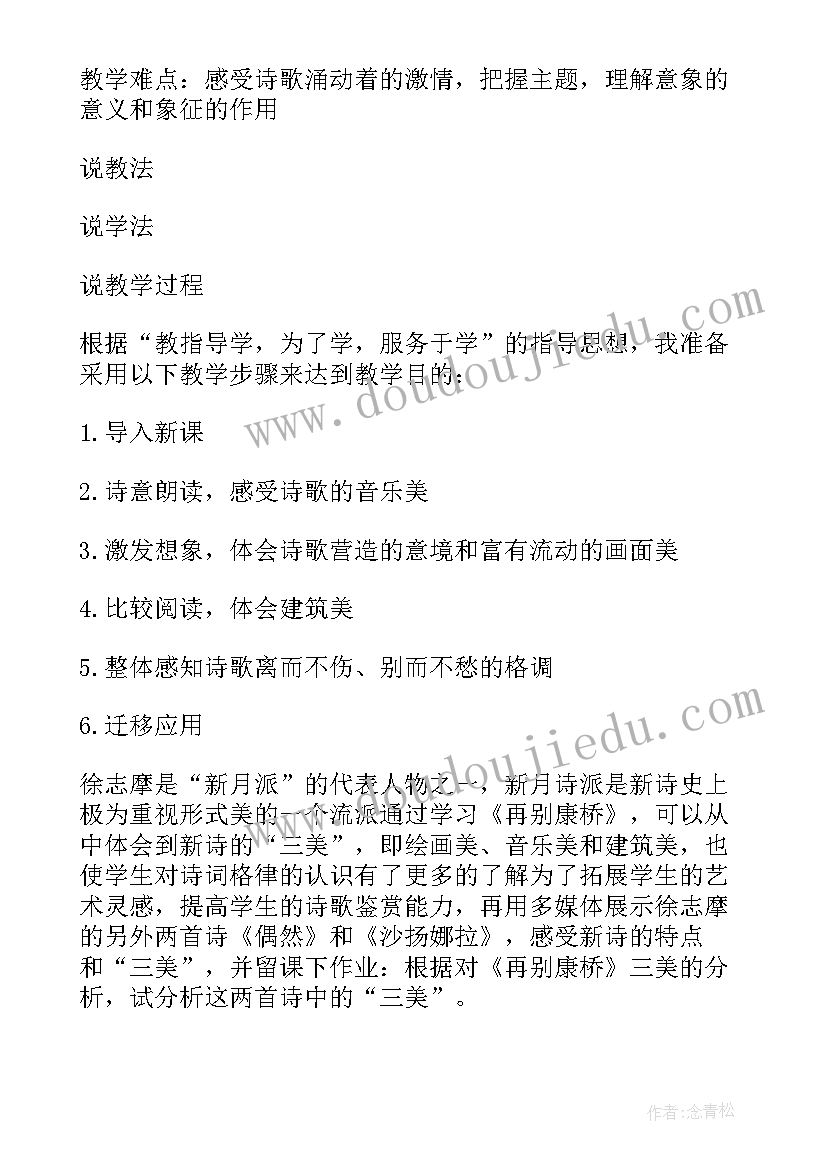 教学难点：感受诗歌涌动着的激情，把握主题，理解意象的意义和象征的作用

说教法

说学法

说教学过程

根据“教指导学，为了学，服务于学”的指导思想，我准备采用以下教学步骤来达到教学目的：

1.导入新课

2.诗意朗读，感受诗歌的音乐美

3.激发想象，体会诗歌营造的意境和富有流动的画面美

4.比较阅读，体会建筑美

5.整体感知诗歌离而不伤、别而不愁的格调

6.迁移应用

徐志摩是“新月派”的代表人物之一，新月诗派是新诗史上极为重视形式美的一个流派通过学习《再别康桥》，可以从中体会到新诗的“三美”，即绘画美、音乐美和建筑美，也使学生对诗词格律的认识有了更多的了解为了拓展学生的艺术灵感，提高学生的诗歌鉴赏能力，再用多媒体展示徐志摩的另外两首诗《偶然》和《沙扬娜拉》，感受新诗的特点和“三美”，并留课下作业：根据对《再别康桥》三美的分析，试分析这两首诗中的“三美”。

www.doudoujiedu.com

www.doudoujiedu.com

作者:念青松